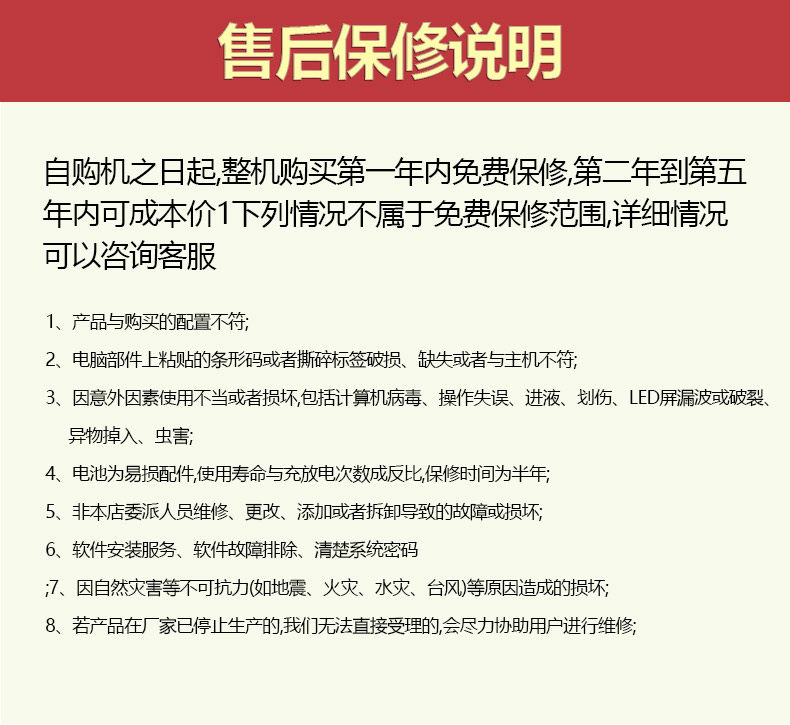 售后保修说明

自购机之日起,整机购买第一年内免费保修,第二年到第五年内可成本价1下列情况不属于免费保修范围,详细情况可以咨询客服

1、产品与购买的配置不符;

2、电脑部件上粘贴的条形码或者撕碎标签破损、缺失或者与主机不符;

3、因意外因素使用不当或者损坏,包括计算机病毒、操作失误、进液、划伤、LED屏漏波或破裂、异物掉入、虫害;

4、电池为易损配件,使用寿命与充放电次数成反比,保修时间为半年;

5、非本店委派人员维修、更改、添加或者拆卸导致的故障或损坏;

6、软件安装服务、软件故障排除、清楚系统密码

;7、因自然灾害等不可抗力(如地震、火灾、水灾、台风)等原因造成的损坏;

8、若产品在厂家已停止生产的,我们无法直接受理的,会尽力协助用户进行维修;